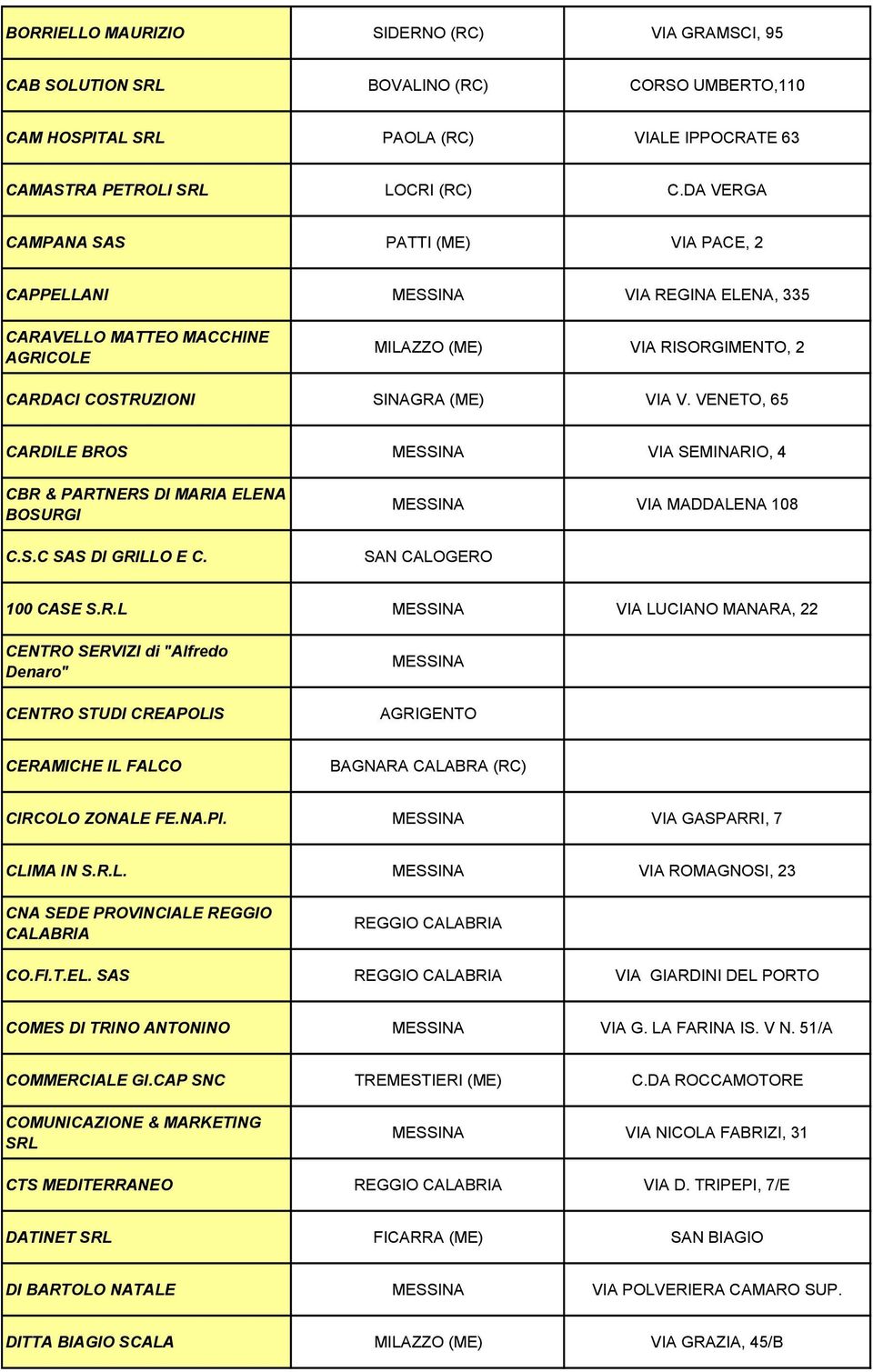 | | | |
|---|---|---|
| BORRIELLO MAURIZIO | SIDERNO (RC) | VIA GRAMSCI, 95 |
| CAB SOLUTION SRL | BOVALINO (RC) | CORSO UMBERTO,110 |
| CAM HOSPITAL SRL | PAOLA (RC) | VIALE IPPOCRATE 63 |
| CAMASTRA PETROLI SRL | LOCRI (RC) | C.DA VERGA |
| CAMPANA SAS | PATTI (ME) | VIA PACE, 2 |
| CAPPELLANI | MESSINA | VIA REGINA ELENA, 335 |
| CARAVELLO MATTEO MACCHINE AGRICOLE | MILAZZO (ME) | VIA RISORGIMENTO, 2 |
| CARDACI COSTRUZIONI | SINAGRA (ME) | VIA V. VENETO, 65 |
| CARDILE BROS | MESSINA | VIA SEMINARIO, 4 |
| CBR & PARTNERS DI MARIA ELENA BOSURGI | MESSINA | VIA MADDALENA 108 |
| C.S.C SAS DI GRILLO E C. | SAN CALOGERO | |
| 100 CASE S.R.L | MESSINA | VIA LUCIANO MANARA, 22 |
| CENTRO SERVIZI di "Alfredo Denaro" | MESSINA | |
| CENTRO STUDI CREAPOLIS | AGRIGENTO | |
| CERAMICHE IL FALCO | BAGNARA CALABRA (RC) | |
| CIRCOLO ZONALE FE.NA.PI. | MESSINA | VIA GASPARRI, 7 |
| CLIMA IN S.R.L. | MESSINA | VIA ROMAGNOSI, 23 |
| CNA SEDE PROVINCIALE REGGIO CALABRIA | REGGIO CALABRIA | |
| CO.FI.T.EL. SAS | REGGIO CALABRIA | VIA GIARDINI DEL PORTO |
| COMES DI TRINO ANTONINO | MESSINA | VIA G. LA FARINA IS. V N. 51/A |
| COMMERCIALE GI.CAP SNC | TREMESTIERI (ME) | C.DA ROCCAMOTORE |
| COMUNICAZIONE & MARKETING SRL | MESSINA | VIA NICOLA FABRIZI, 31 |
| CTS MEDITERRANEO | REGGIO CALABRIA | VIA D. TRIPEPI, 7/E |
| DATINET SRL | FICARRA (ME) | SAN BIAGIO |
| DI BARTOLO NATALE | MESSINA | VIA POLVERIERA CAMARO SUP. |
| DITTA BIAGIO SCALA | MILAZZO (ME) | VIA GRAZIA, 45/B |